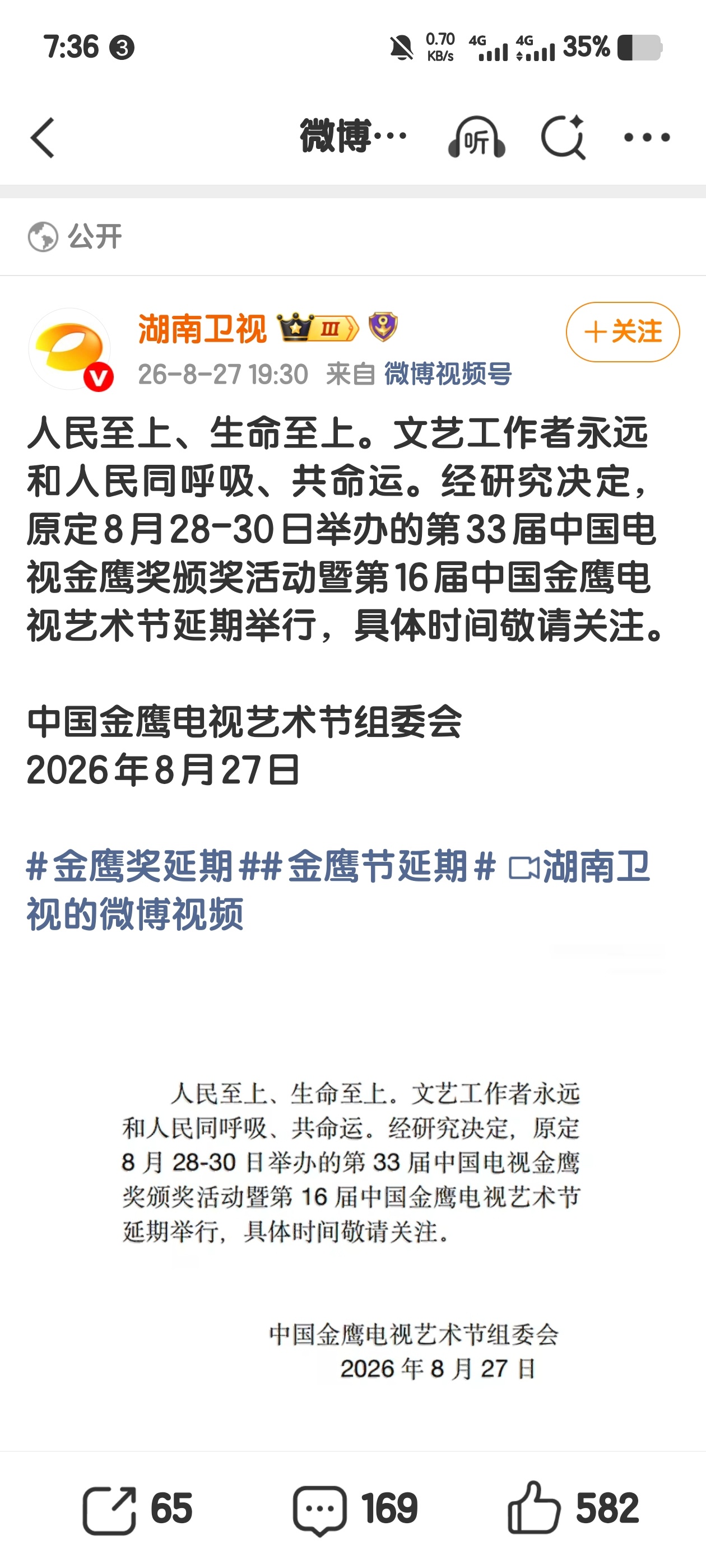 7:36 3 0.70 KB/s 4G 4G 35%

微博…

听

公开

湖南卫视 III

+关注

26-8-27 19:30 来自 微博视频号

人民至上、生命至上。文艺工作者永远和人民同呼吸、共命运。经研究决定，原定8月28-30日举办的第33届中国电视金鹰奖颁奖活动暨第16届中国金鹰电视艺术节延期举行，具体时间敬请关注。

中国金鹰电视艺术节组委会
2026年8月27日

#金鹰奖延期##金鹰节延期# 湖南卫视的微博视频

人民至上、生命至上。文艺工作者永远和人民同呼吸、共命运。经研究决定，原定8月28-30日举办的第33届中国电视金鹰奖颁奖活动暨第16届中国金鹰电视艺术节延期举行，具体时间敬请关注。

中国金鹰电视艺术节组委会
2026年8月27日

65 169 582